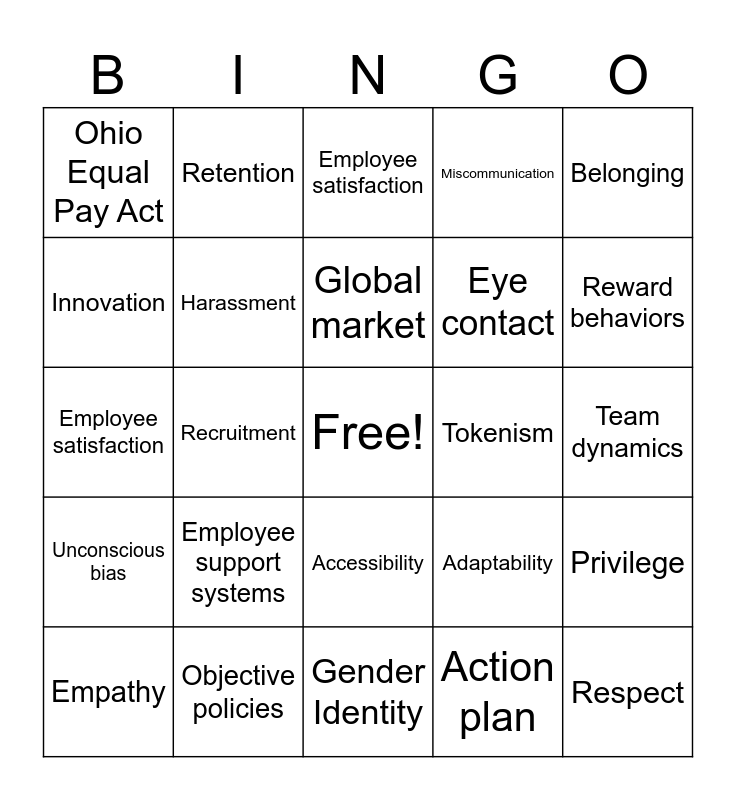 | B | I | N | G | O |
|---|---|---|---|---|
| Ohio Equal Pay Act | Retention | Employee satisfaction | Miscommunication | Belonging |
| Innovation | Harassment | Global market | Eye contact | Reward behaviors |
| Employee satisfaction | Recruitment | Free! | Tokenism | Team dynamics |
| Unconscious bias | Employee support systems | Accessibility | Adaptability | Privilege |
| Empathy | Objective policies | Gender Identity | Action plan | Respect |